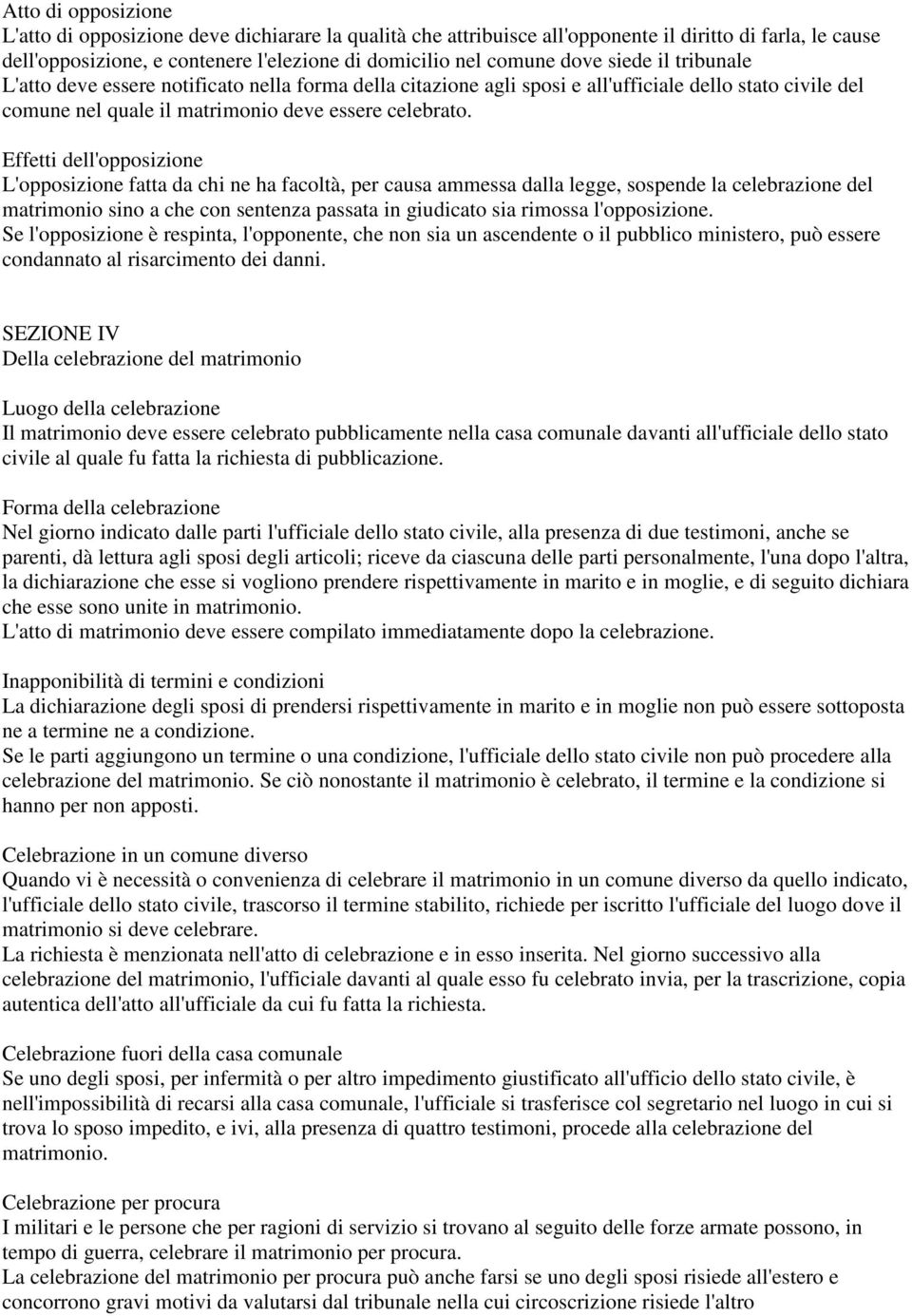 Atto di opposizione
L'atto di opposizione deve dichiarare la qualità che attribuisce all'opponente il diritto di farla, le cause dell'opposizione, e contenere l'elezione di domicilio nel comune dove siede il tribunale
L'atto deve essere notificato nella forma della citazione agli sposi e all'ufficiale dello stato civile del comune nel quale il matrimonio deve essere celebrato.

Effetti dell'opposizione
L'opposizione fatta da chi ne ha facoltà, per causa ammessa dalla legge, sospende la celebrazione del matrimonio sino a che con sentenza passata in giudicato sia rimossa l'opposizione.
Se l'opposizione è respinta, l'opponente, che non sia un ascendente o il pubblico ministero, può essere condannato al risarcimento dei danni.

SEZIONE IV
Della celebrazione del matrimonio

Luogo della celebrazione
Il matrimonio deve essere celebrato pubblicamente nella casa comunale davanti all'ufficiale dello stato civile al quale fu fatta la richiesta di pubblicazione.

Forma della celebrazione
Nel giorno indicato dalle parti l'ufficiale dello stato civile, alla presenza di due testimoni, anche se parenti, dà lettura agli sposi degli articoli; riceve da ciascuna delle parti personalmente, l'una dopo l'altra, la dichiarazione che esse si vogliono prendere rispettivamente in marito e in moglie, e di seguito dichiara che esse sono unite in matrimonio.
L'atto di matrimonio deve essere compilato immediatamente dopo la celebrazione.

Inapponibilità di termini e condizioni
La dichiarazione degli sposi di prendersi rispettivamente in marito e in moglie non può essere sottoposta ne a termine ne a condizione.
Se le parti aggiungono un termine o una condizione, l'ufficiale dello stato civile non può procedere alla celebrazione del matrimonio. Se ciò nonostante il matrimonio è celebrato, il termine e la condizione si hanno per non apposti.

Celebrazione in un comune diverso
Quando vi è necessità o convenienza di celebrare il matrimonio in un comune diverso da quello indicato, l'ufficiale dello stato civile, trascorso il termine stabilito, richiede per iscritto l'ufficiale del luogo dove il matrimonio si deve celebrare.
La richiesta è menzionata nell'atto di celebrazione e in esso inserita. Nel giorno successivo alla celebrazione del matrimonio, l'ufficiale davanti al quale esso fu celebrato invia, per la trascrizione, copia autentica dell'atto all'ufficiale da cui fu fatta la richiesta.

Celebrazione fuori della casa comunale
Se uno degli sposi, per infermità o per altro impedimento giustificato all'ufficio dello stato civile, è nell'impossibilità di recarsi alla casa comunale, l'ufficiale si trasferisce col segretario nel luogo in cui si trova lo sposo impedito, e ivi, alla presenza di quattro testimoni, procede alla celebrazione del matrimonio.

Celebrazione per procura
I militari e le persone che per ragioni di servizio si trovano al seguito delle forze armate possono, in tempo di guerra, celebrare il matrimonio per procura.
La celebrazione del matrimonio per procura può anche farsi se uno degli sposi risiede all'estero e concorrono gravi motivi da valutarsi dal tribunale nella cui circoscrizione risiede l'altro